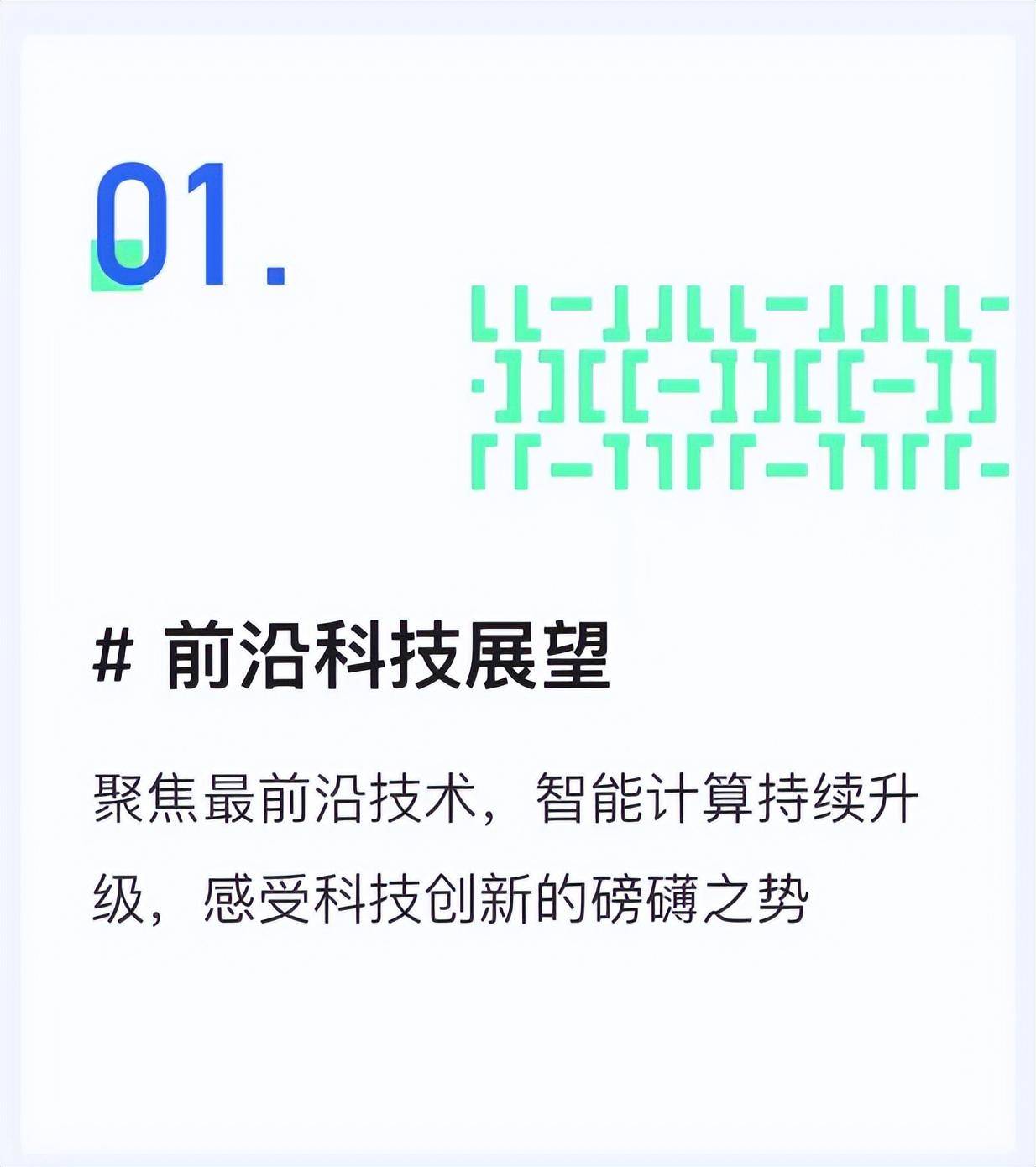 01.

# 前沿科技展望

聚焦最前沿技术，智能计算持续升级，感受科技创新的磅礴之势